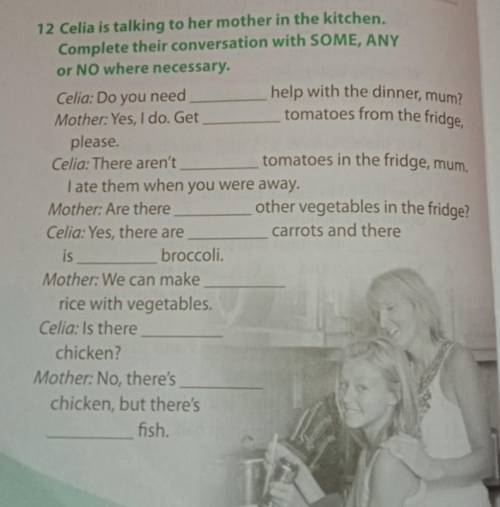 12 Celia is talking to her mother in the kitchen. Complete their conversation with SOME, ANY or NO where necessary.

Celia: Do you need ____ help with the dinner, mum?

Mother: Yes, I do. Get ____ tomatoes from the fridge, please.

Celia: There aren't ____ tomatoes in the fridge, mum. I ate them when you were away.

Mother: Are there ____ other vegetables in the fridge?

Celia: Yes, there are ____ carrots and there is ____ broccoli.

Mother: We can make ____ rice with vegetables.

Celia: Is there ____ chicken?

Mother: No, there's ____ chicken, but there's ____ fish.